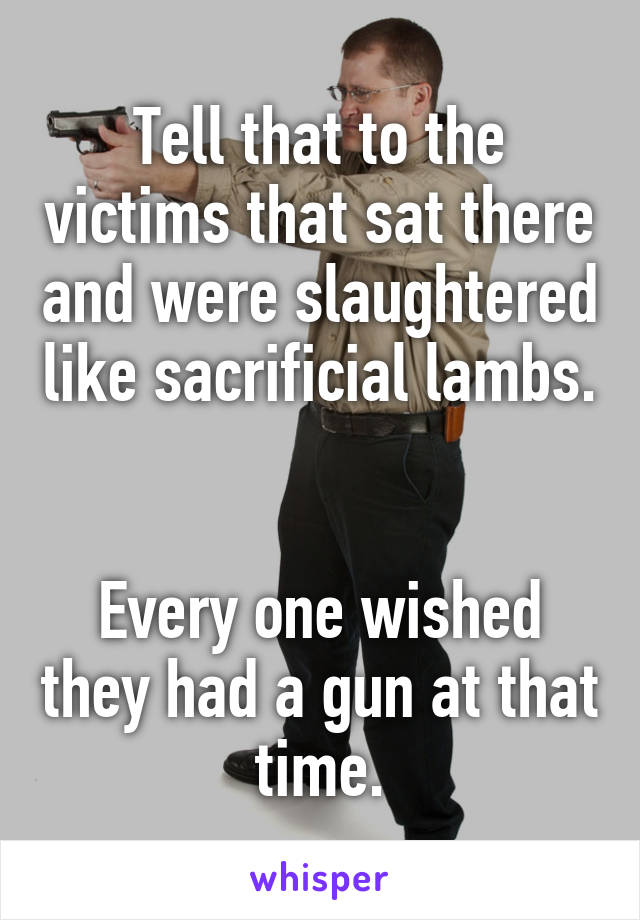 Tell that to the victims that sat there and were slaughtered like sacrificial lambs.

Every one wished they had a gun at that time.

whisper